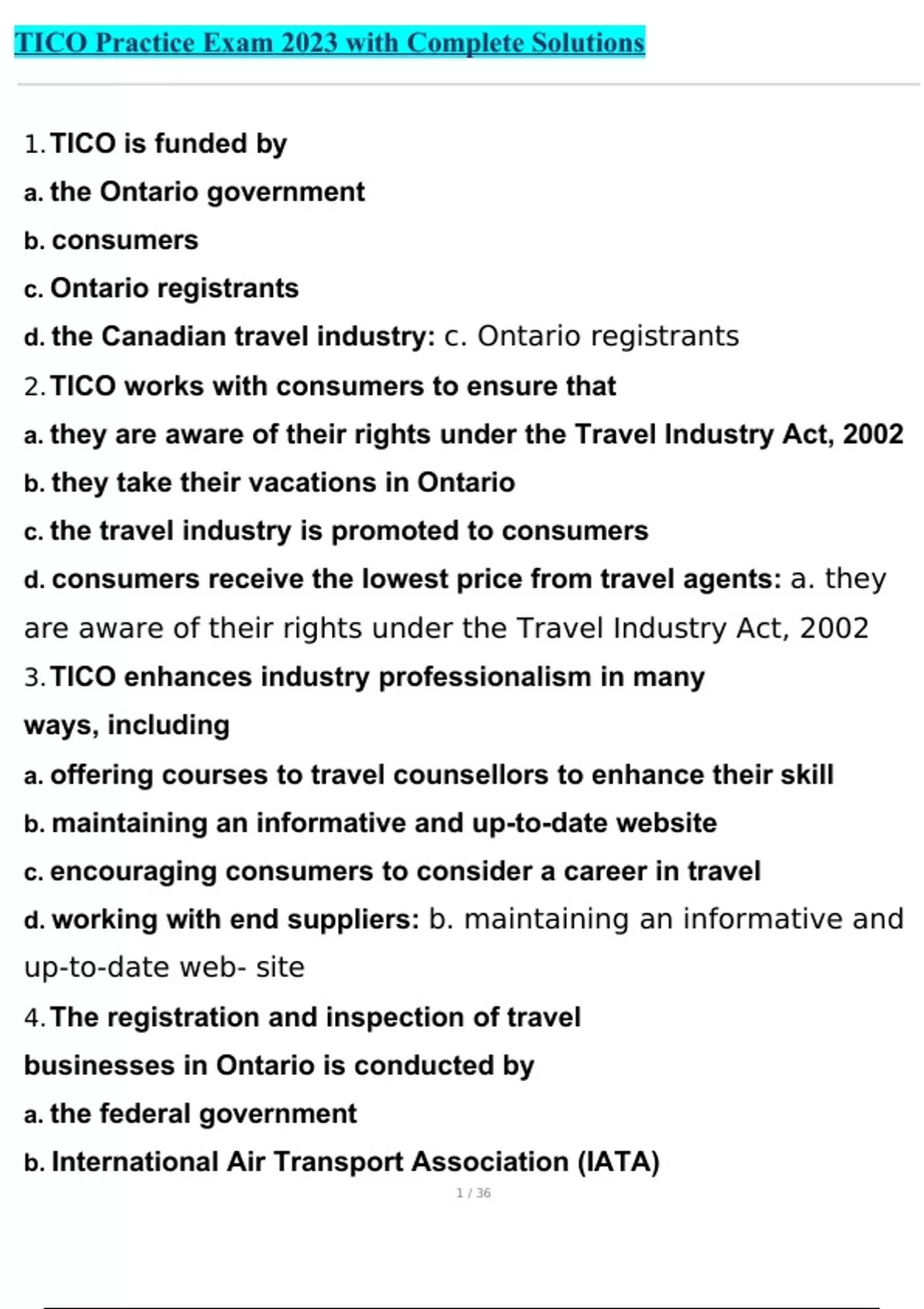 TICO Practice Exam 2023 with Complete Solutions

1. TICO is funded by
a. the Ontario government
b. consumers
c. Ontario registrants
d. the Canadian travel industry: c. Ontario registrants
2. TICO works with consumers to ensure that
a. they are aware of their rights under the Travel Industry Act, 2002
b. they take their vacations in Ontario
c. the travel industry is promoted to consumers
d. consumers receive the lowest price from travel agents: a. they are aware of their rights under the Travel Industry Act, 2002
3. TICO enhances industry professionalism in many ways, including
a. offering courses to travel counsellors to enhance their skill
b. maintaining an informative and up-to-date website
c. encouraging consumers to consider a career in travel
d. working with end suppliers: b. maintaining an informative and up-to-date web- site
4. The registration and inspection of travel businesses in Ontario is conducted by
a. the federal government
b. International Air Transport Association (IATA)

1 / 36